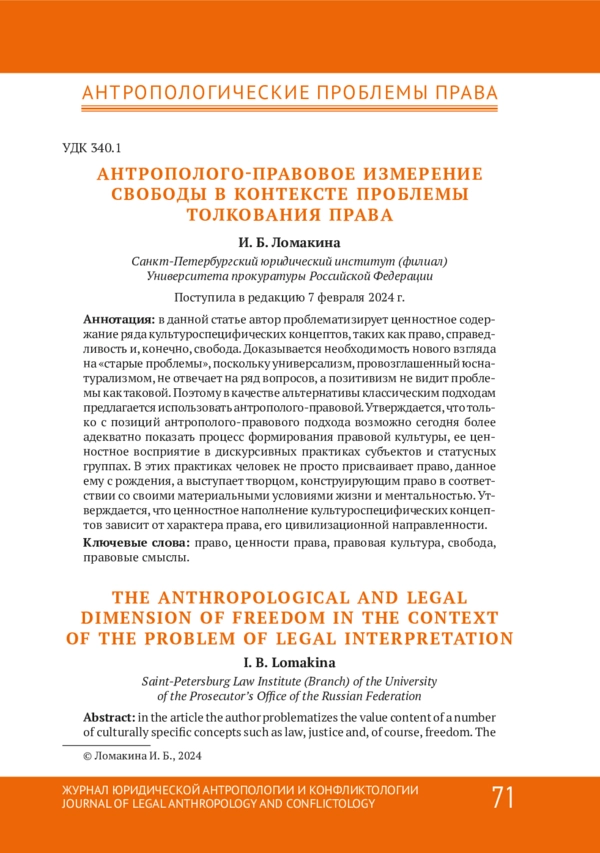 АНТРОПОЛОГИЧЕСКИЕ ПРОБЛЕМЫ ПРАВА

УДК 340.1

АНТРОПОЛОГО-ПРАВОВОЕ ИЗМЕРЕНИЕ СВОБОДЫ В КОНТЕКСТЕ ПРОБЛЕМЫ ТОЛКОВАНИЯ ПРАВА

И. Б. Ломакина

Санкт-Петербургский юридический институт (филиал) Университета прокуратуры Российской Федерации

Поступила в редакцию 7 февраля 2024 г.

Аннотация: в данной статье автор проблематизирует ценностное содержание ряда культуроспецифических концептов, таких как право, справедливость и, конечно, свобода. Доказывается необходимость нового взгляда на «старые проблемы», поскольку универсализм, провозглашенный юснатурализмом, не отвечает на ряд вопросов, а позитивизм не видит проблемы как таковой. Поэтому в качестве альтернативы классическим подходам предлагается использовать антрополого-правовой. Утверждается, что только с позиций антрополого-правового подхода возможно сегодня более адекватно показать процесс формирования правовой культуры, ее ценностное восприятие в дискурсивных практиках субъектов и статусных группах. В этих практиках человек не просто присваивает право, данное ему с рождения, а выступает творцом, конструирующим право в соответствии со своими материальными условиями жизни и ментальностью. Утверждается, что ценностное наполнение культуроспецифических концептов зависит от характера права, его цивилизационной направленности.

Ключевые слова: право, ценности права, правовая культура, свобода, правовые смыслы.

THE ANTHROPOLOGICAL AND LEGAL DIMENSION OF FREEDOM IN THE CONTEXT OF THE PROBLEM OF LEGAL INTERPRETATION

I. B. Lomakina

Saint-Petersburg Law Institute (Branch) of the University of the Prosecutor's Office of the Russian Federation

Abstract: in the article the author problematizes the value content of a number of culturally specific concepts such as law, justice and, of course, freedom. The

© Ломакина И. Б., 2024

ЖУРНАЛ ЮРИДИЧЕСКОЙ АНТРОПОЛОГИИ И КОНФЛИКТОЛОГИИ
JOURNAL OF LEGAL ANTHROPOLOGY AND CONFLICTOLOGY

71